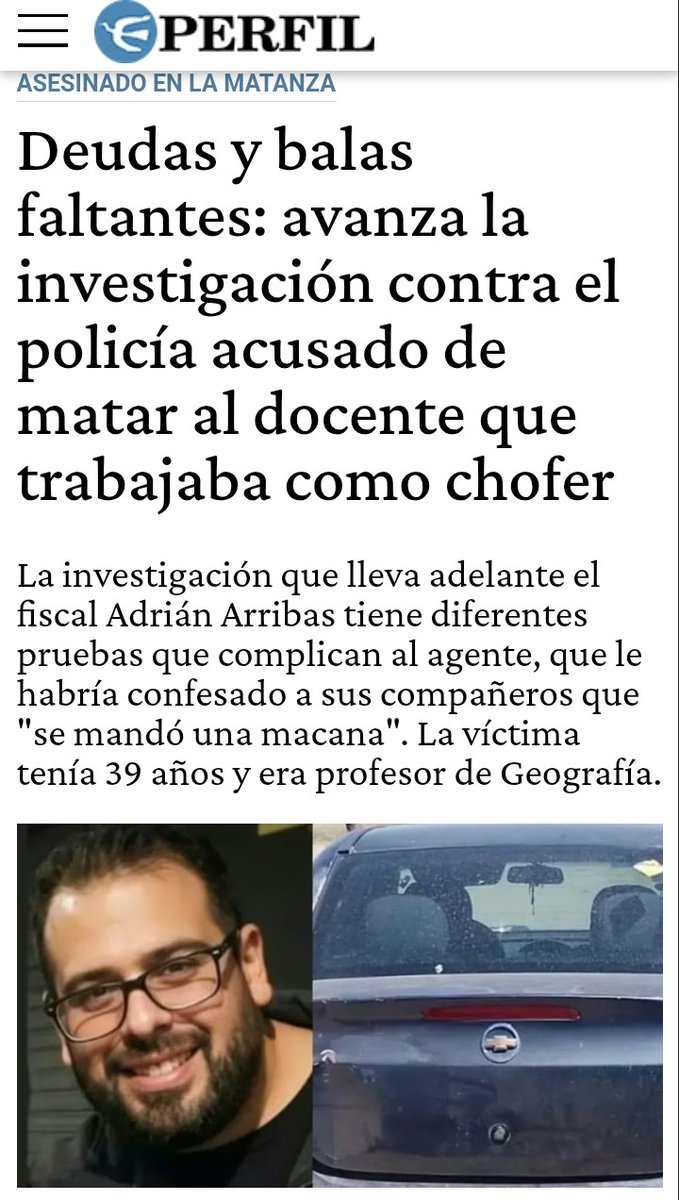 PERFIL

ASESINADO EN LA MATANZA

Deudas y balas faltantes: avanza la investigación contra el policía acusado de matar al docente que trabajaba como chofer

La investigación que lleva adelante el fiscal Adrián Arribas tiene diferentes pruebas que complican al agente, que le habría confesado a sus compañeros que "se mandó una macana". La víctima tenía 39 años y era profesor de Geografía.